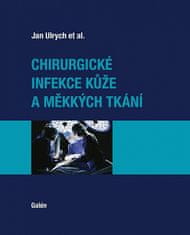 Jan Ulrych et al.

CHIRURGICKÉ INFEKCE KŮŽE A MĚKKÝCH TKÁNÍ

Galén